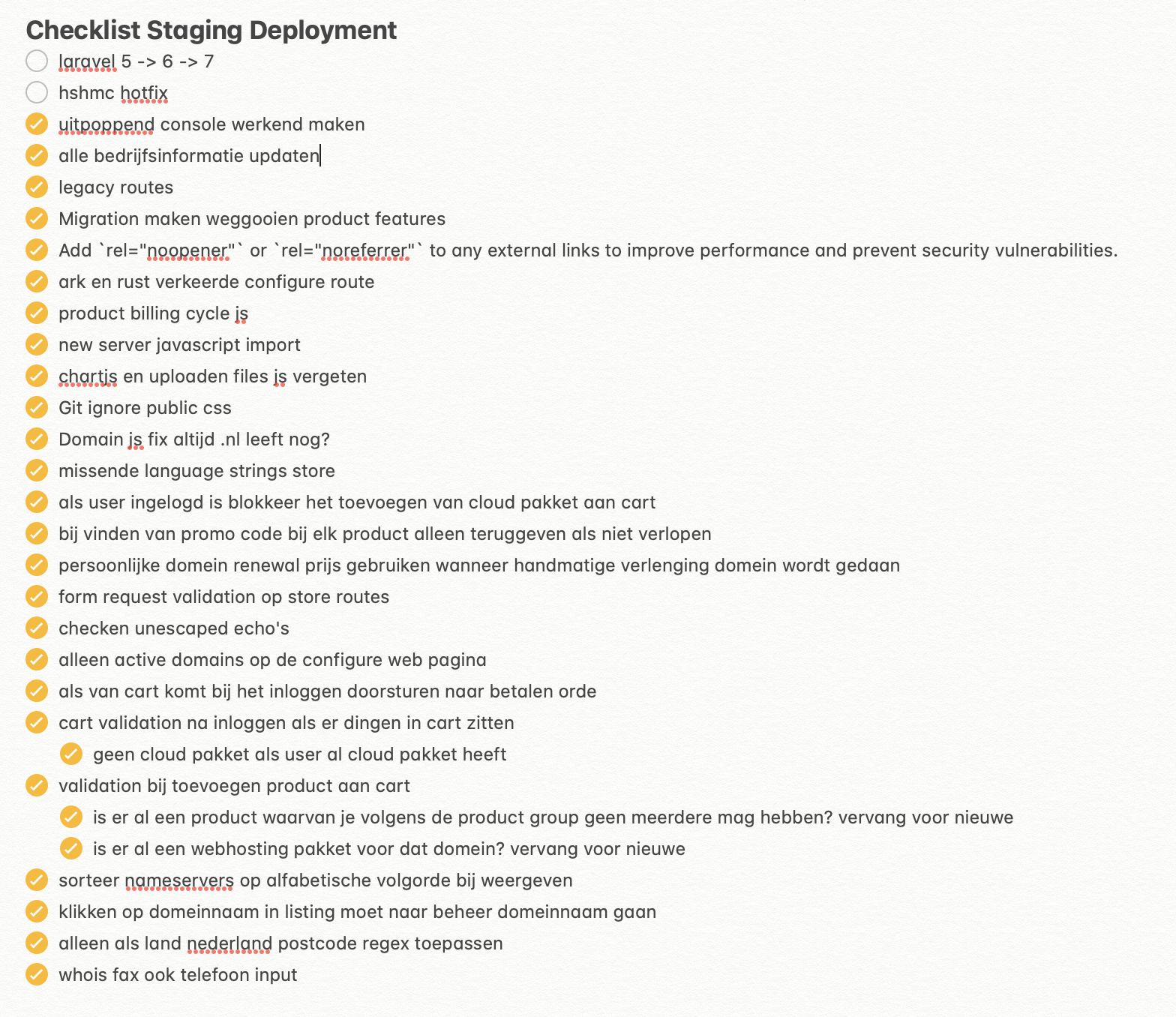 Checklist Staging Deployment

laravel 5 -> 6 -> 7

hshmc hotfix

uitpoppend console werkend maken

alle bedrijfsinformatie updaten

legacy routes

Migration maken weggooien product features

Add `rel="noopener"` or `rel="noreferrer"` to any external links to improve performance and prevent security vulnerabilities.

ark en rust verkeerde configure route

product billing cycle js

new server javascript import

chartjs en uploaden files js vergeten

Git ignore public css

Domain js fix altijd .nl leeft nog?

missende language strings store

als user ingelogd is blokkeer het toevoegen van cloud pakket aan cart

bij vinden van promo code bij elk product alleen teruggeven als niet verlopen

persoonlijke domein renewal prijs gebruiken wanneer handmatige verlenging domein wordt gedaan

form request validation op store routes

checken unescaped echo's

alleen active domains op de configure web pagina

als van cart komt bij het inloggen doorsturen naar betalen orde

cart validation na inloggen als er dingen in cart zitten

geen cloud pakket als user al cloud pakket heeft

validation bij toevoegen product aan cart

is er al een product waarvan je volgens de product group geen meerdere mag hebben? vervang voor nieuwe

is er al een webhosting pakket voor dat domein? vervang voor nieuwe

sorteer nameservers op alfabetische volgorde bij weergeven

klikken op domeinnaam in listing moet naar beheer domeinnaam gaan

alleen als land nederland postcode regex toepassen

whois fax ook telefoon input